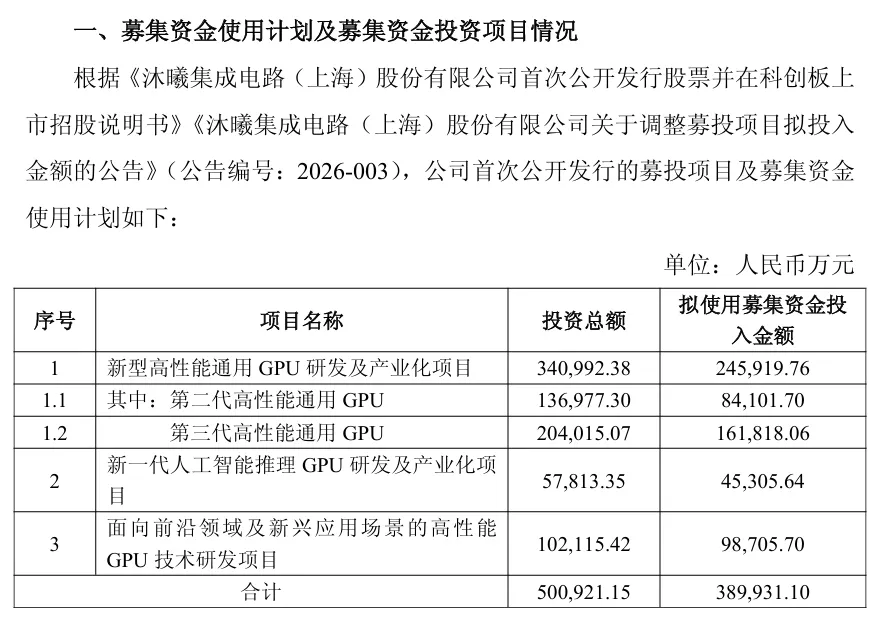 一、募集资金使用计划及募集资金投资项目情况

根据《沐曦集成电路（上海）股份有限公司首次公开发行股票并在科创板上市招股说明书》《沐曦集成电路（上海）股份有限公司关于调整募投项目拟投入金额的公告》（公告编号：2026-003），公司首次公开发行的募投项目及募集资金使用计划如下：

单位：人民币万元

| 序号 | 项目名称 | 投资总额 | 拟使用募集资金投入金额 |
|---|---|---|---|
| 1 | 新型高性能通用 GPU 研发及产业化项目 | 340,992.38 | 245,919.76 |
| 1.1 | 其中：第二代高性能通用 GPU | 136,977.30 | 84,101.70 |
| 1.2 | 第三代高性能通用 GPU | 204,015.07 | 161,818.06 |
| 2 | 新一代人工智能推理 GPU 研发及产业化项目 | 57,813.35 | 45,305.64 |
| 3 | 面向前沿领域及新兴应用场景的高性能 GPU 技术研发项目 | 102,115.42 | 98,705.70 |
| 合计 | | 500,921.15 | 389,931.10 |